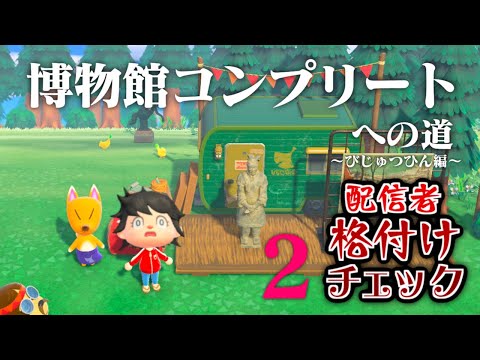 博物館コンプリート
への道
～びじゅつひん編～

配信者
格付け
チェック

2